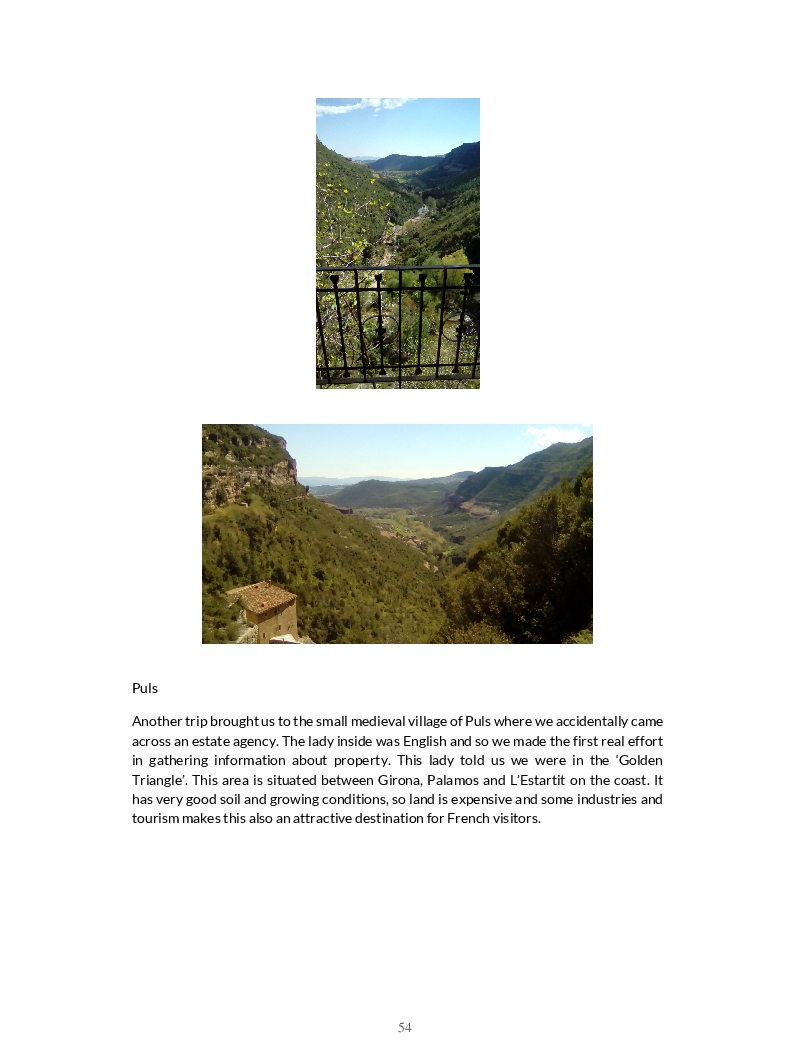 Puls

Another trip brought us to the small medieval village of Puls where we accidentally came across an estate agency. The lady inside was English and so we made the first real effort in gathering information about property. This lady told us we were in the 'Golden Triangle'. This area is situated between Girona, Palamos and L'Estartit on the coast. It has very good soil and growing conditions, so land is expensive and some industries and tourism makes this also an attractive destination for French visitors.

54